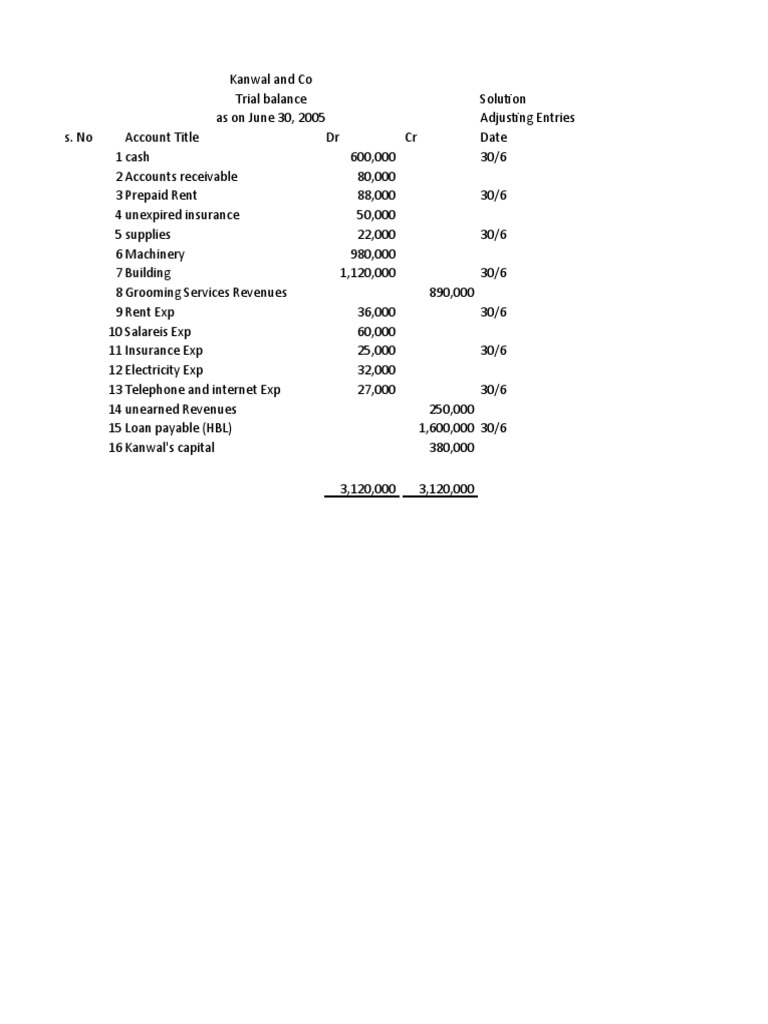 Kanwal and Co
Trial balance
as on June 30, 2005

Solution
Adjusting Entries

| s. No | Account Title | Dr | Cr | Date |
|---|---|---|---|---|
| 1 | cash | 600,000 | | 30/6 |
| 2 | Accounts receivable | 80,000 | | |
| 3 | Prepaid Rent | 88,000 | | 30/6 |
| 4 | unexpired insurance | 50,000 | | |
| 5 | supplies | 22,000 | | 30/6 |
| 6 | Machinery | 980,000 | | |
| 7 | Building | 1,120,000 | | 30/6 |
| 8 | Grooming Services Revenues | | 890,000 | |
| 9 | Rent Exp | 36,000 | | 30/6 |
| 10 | Salareis Exp | 60,000 | | |
| 11 | Insurance Exp | 25,000 | | 30/6 |
| 12 | Electricity Exp | 32,000 | | |
| 13 | Telephone and internet Exp | 27,000 | | 30/6 |
| 14 | unearned Revenues | | 250,000 | |
| 15 | Loan payable (HBL) | | 1,600,000 | 30/6 |
| 16 | Kanwal's capital | | 380,000 | |
| | | 3,120,000 | 3,120,000 | |